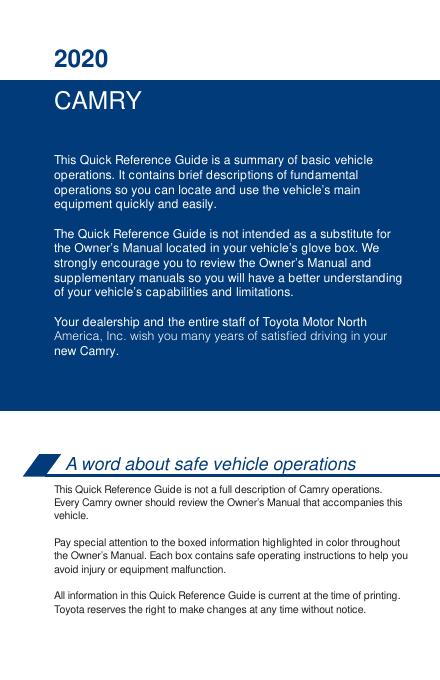 2020

CAMRY

This Quick Reference Guide is a summary of basic vehicle operations. It contains brief descriptions of fundamental operations so you can locate and use the vehicle's main equipment quickly and easily.

The Quick Reference Guide is not intended as a substitute for the Owner's Manual located in your vehicle's glove box. We strongly encourage you to review the Owner's Manual and supplementary manuals so you will have a better understanding of your vehicle's capabilities and limitations.

Your dealership and the entire staff of Toyota Motor North America, Inc. wish you many years of satisfied driving in your new Camry.

A word about safe vehicle operations

This Quick Reference Guide is not a full description of Camry operations. Every Camry owner should review the Owner's Manual that accompanies this vehicle.

Pay special attention to the boxed information highlighted in color throughout the Owner's Manual. Each box contains safe operating instructions to help you avoid injury or equipment malfunction.

All information in this Quick Reference Guide is current at the time of printing. Toyota reserves the right to make changes at any time without notice.